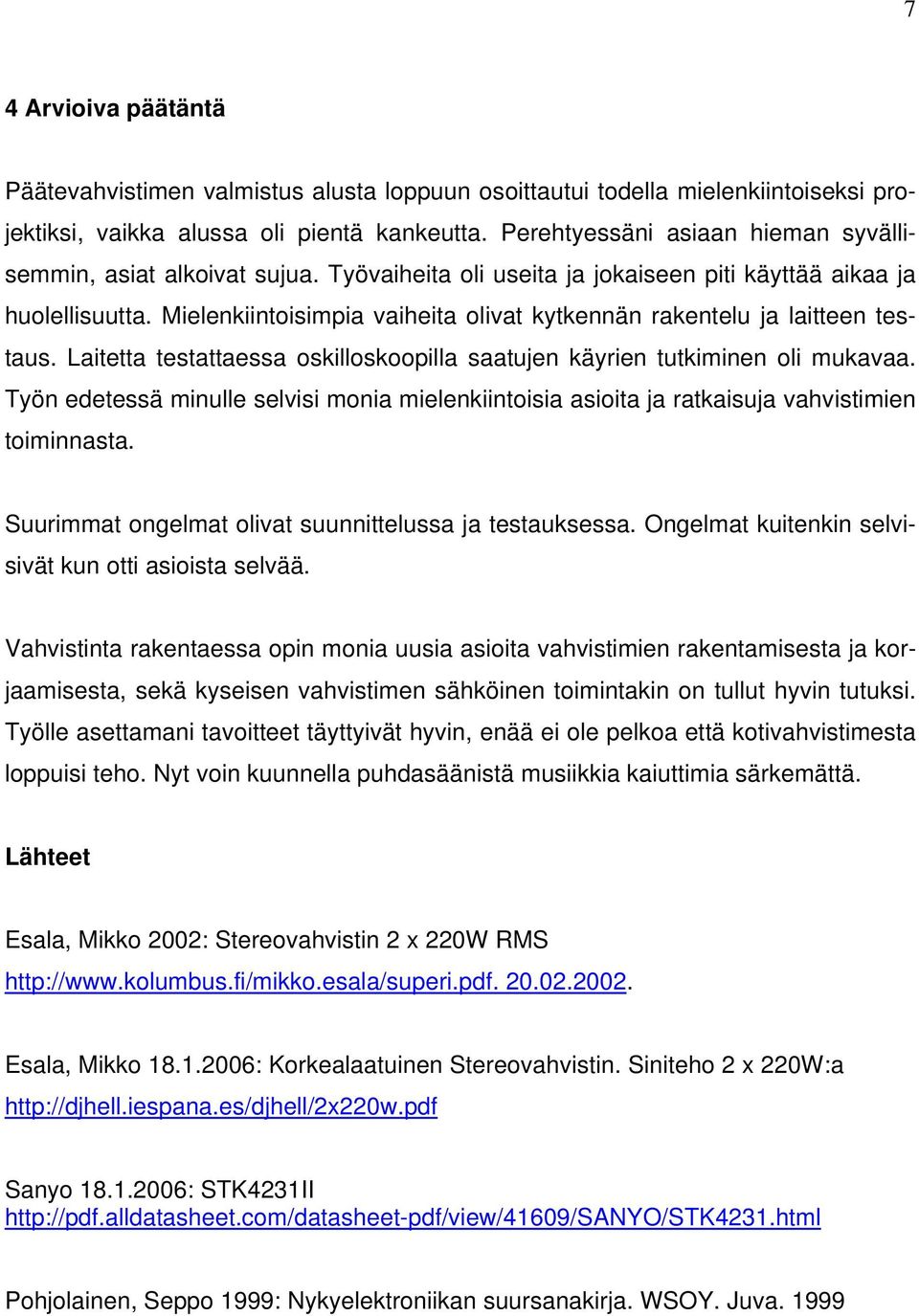 7

4 Arvioiva päätäntä

Päätevahvistimen valmistus alusta loppuun osoittautui todella mielenkiintoiseksi projektiksi, vaikka alussa oli pientä kankeutta. Perehtyessäni asiaan hieman syvällisemmin, asiat alkoivat sujua. Työvaiheita oli useita ja jokaiseen piti käyttää aikaa ja huolellisuutta. Mielenkiintoisimpia vaiheita olivat kytkennän rakentelu ja laitteen testaus. Laitetta testattaessa oskilloskoopilla saatujen käyrien tutkiminen oli mukavaa. Työn edetessä minulle selvisi monia mielenkiintoisia asioita ja ratkaisuja vahvistimien toiminnasta.

Suurimmat ongelmat olivat suunnittelussa ja testauksessa. Ongelmat kuitenkin selvisivät kun otti asioista selvää.

Vahvistinta rakentaessa opin monia uusia asioita vahvistimien rakentamisesta ja korjaamisesta, sekä kyseisen vahvistimen sähköinen toimintakin on tullut hyvin tutuksi. Työlle asettamani tavoitteet täyttyivät hyvin, enää ei ole pelkoa että kotivahvistimesta loppuisi teho. Nyt voin kuunnella puhdasäänistä musiikkia kaiuttimia särkemättä.

Lähteet

Esala, Mikko 2002: Stereovahvistin 2 x 220W RMS
http://www.kolumbus.fi/mikko.esala/superi.pdf. 20.02.2002.

Esala, Mikko 18.1.2006: Korkealaatuinen Stereovahvistin. Siniteho 2 x 220W:a
http://djhell.iespana.es/djhell/2x220w.pdf

Sanyo 18.1.2006: STK4231II
http://pdf.alldatasheet.com/datasheet-pdf/view/41609/SANYO/STK4231.html

Pohjolainen, Seppo 1999: Nykyelektroniikan suursanakirja. WSOY. Juva. 1999